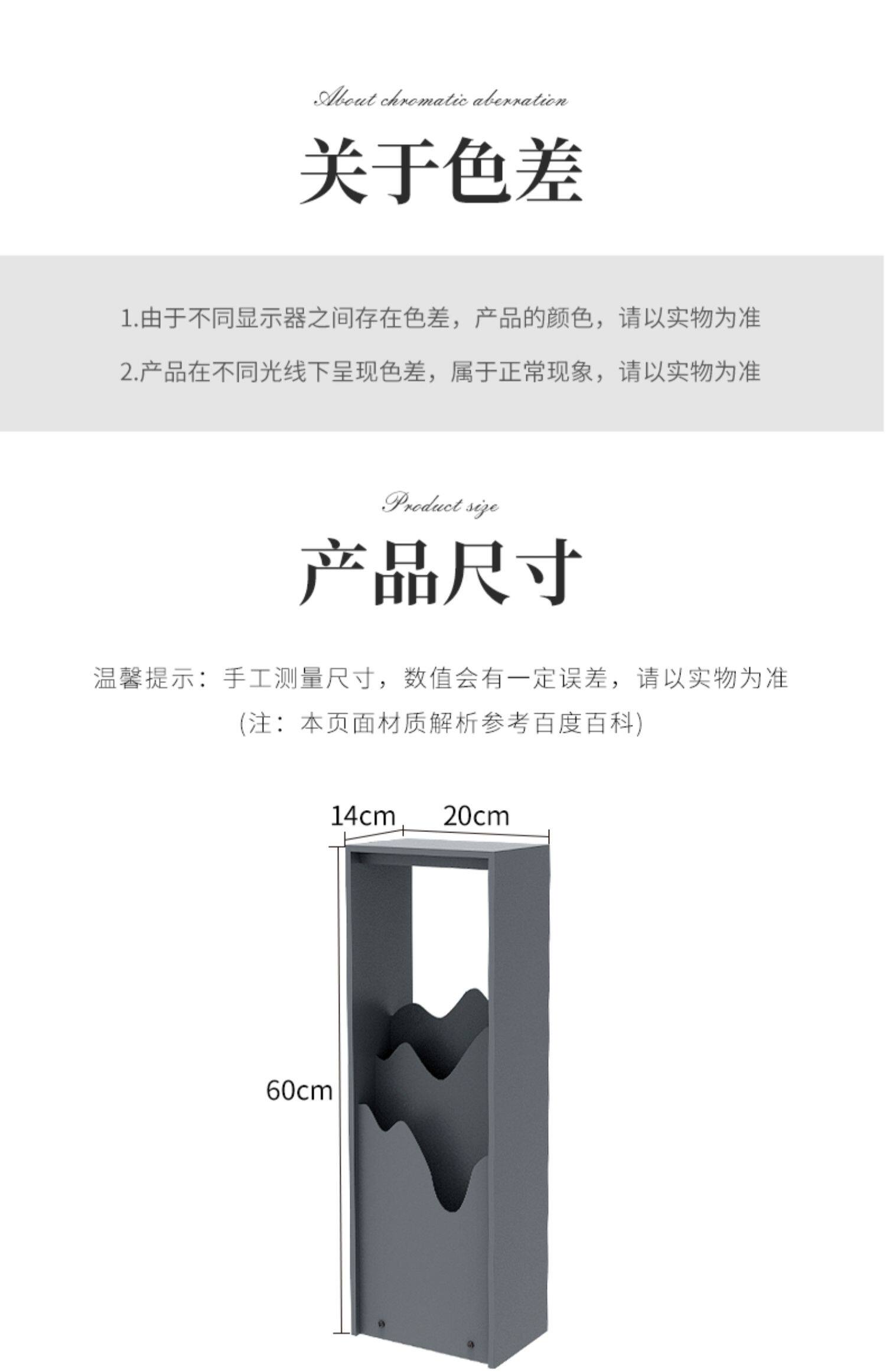 About chromatic aberration

关于色差

1.由于不同显示器之间存在色差，产品的颜色，请以实物为准

2.产品在不同光线下呈现色差，属于正常现象，请以实物为准

Product size

产品尺寸

温馨提示：手工测量尺寸，数值会有一定误差，请以实物为准

(注：本页面材质解析参考百度百科)

14cm

20cm

60cm